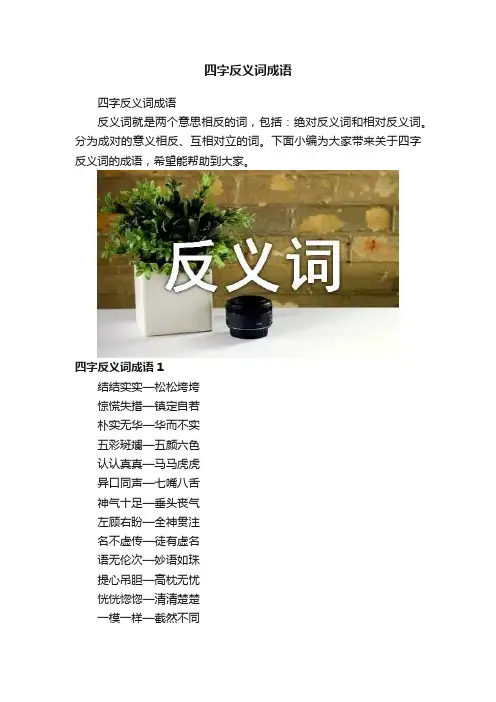 四字反义词成语

四字反义词成语

反义词就是两个意思相反的词，包括：绝对反义词和相对反义词。分为成对的意义相反、互相对立的词。下面小编为大家带来关于四字反义词的成语，希望能帮助到大家。

反义词

四字反义词成语1

结结实实—松松垮垮

惊慌失措—镇定自若

朴实无华—华而不实

五彩斑斓—五颜六色

认认真真—马马虎虎

异口同声—七嘴八舌

神气十足—垂头丧气

左顾右盼—全神贯注

名不虚传—徒有虚名

语无伦次—妙语如珠

提心吊胆—高枕无忧

恍恍惚惚—清清楚楚

一模一样—截然不同